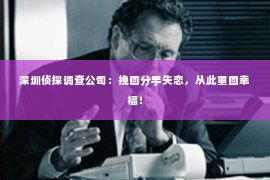 深圳侦探调查公司：挽回分手失恋，从此重回幸福！